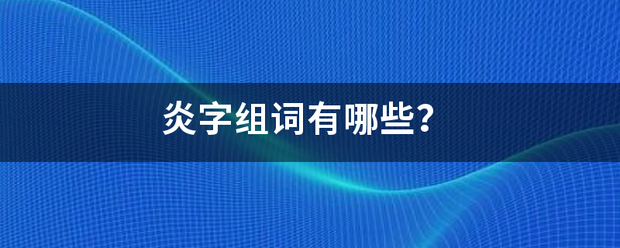 炎字组词有哪些?